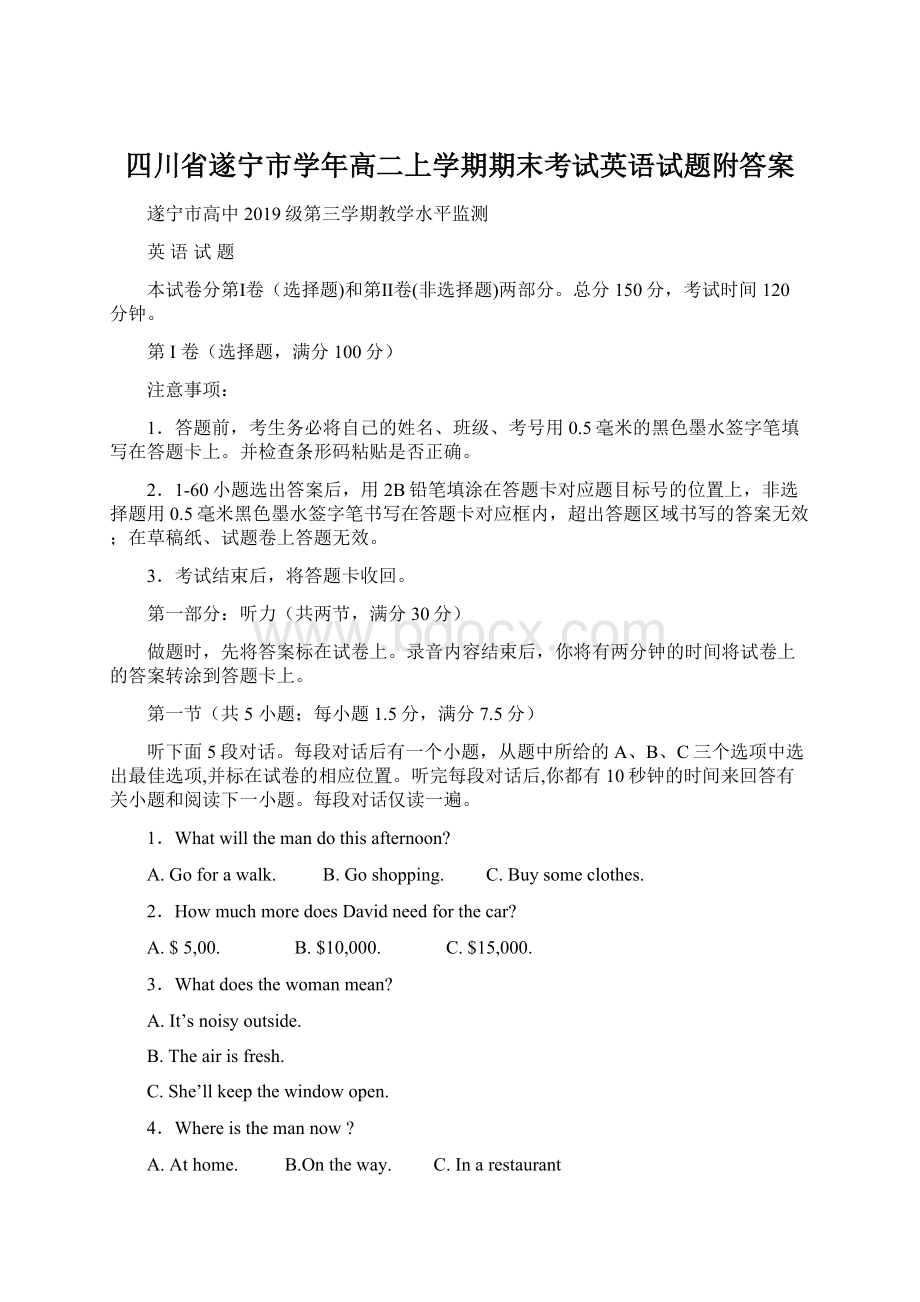 四川省遂宁市学年高二上学期期末考试英语试题附答案

遂宁市高中 2019 级第三学期教学水平监测

英 语 试 题

本试卷分第I卷（选择题)和第II卷(非选择题)两部分。总分 150 分，考试时间 120 分钟。

第 I 卷（选择题，满分 100 分）

注意事项：

1．答题前，考生务必将自己的姓名、班级、考号用 0.5 毫米的黑色墨水签字笔填写在答题卡上。并检查条形码粘贴是否正确。

2．1-60 小题选出答案后，用 2B 铅笔填涂在答题卡对应题目标号的位置上，非选择题用 0.5 毫米黑色墨水签字笔书写在答题卡对应框内，超出答题区域书写的答案无效；在草稿纸、试题卷上答题无效。

3．考试结束后，将答题卡收回。

第一部分：听力（共两节，满分 30 分）

www.bdocx.com

做题时，先将答案标在试卷上。录音内容结束后，你将有两分钟的时间将试卷上的答案转涂到答题卡上。

第一节（共 5 小题；每小题 1.5 分，满分 7.5 分）

听下面 5 段对话。每段对话后有一个小题，从题中所给的 A、B、C 三个选项中选出最佳选项,并标在试卷的相应位置。听完每段对话后,你都有 10 秒钟的时间来回答有关小题和阅读下一小题。每段对话仅读一遍。

1．What will the man do this afternoon?

A. Go for a walk. B. Go shopping. C. Buy some clothes.

2．How much more does David need for the car?

A. $ 5,00. B. $10,000. C. $15,000.

3．What does the woman mean?

A. It’s noisy outside.

B. The air is fresh.

C. She’ll keep the window open.

4．Where is the man now ?

A. At home. B.On the way. C. In a restaurant